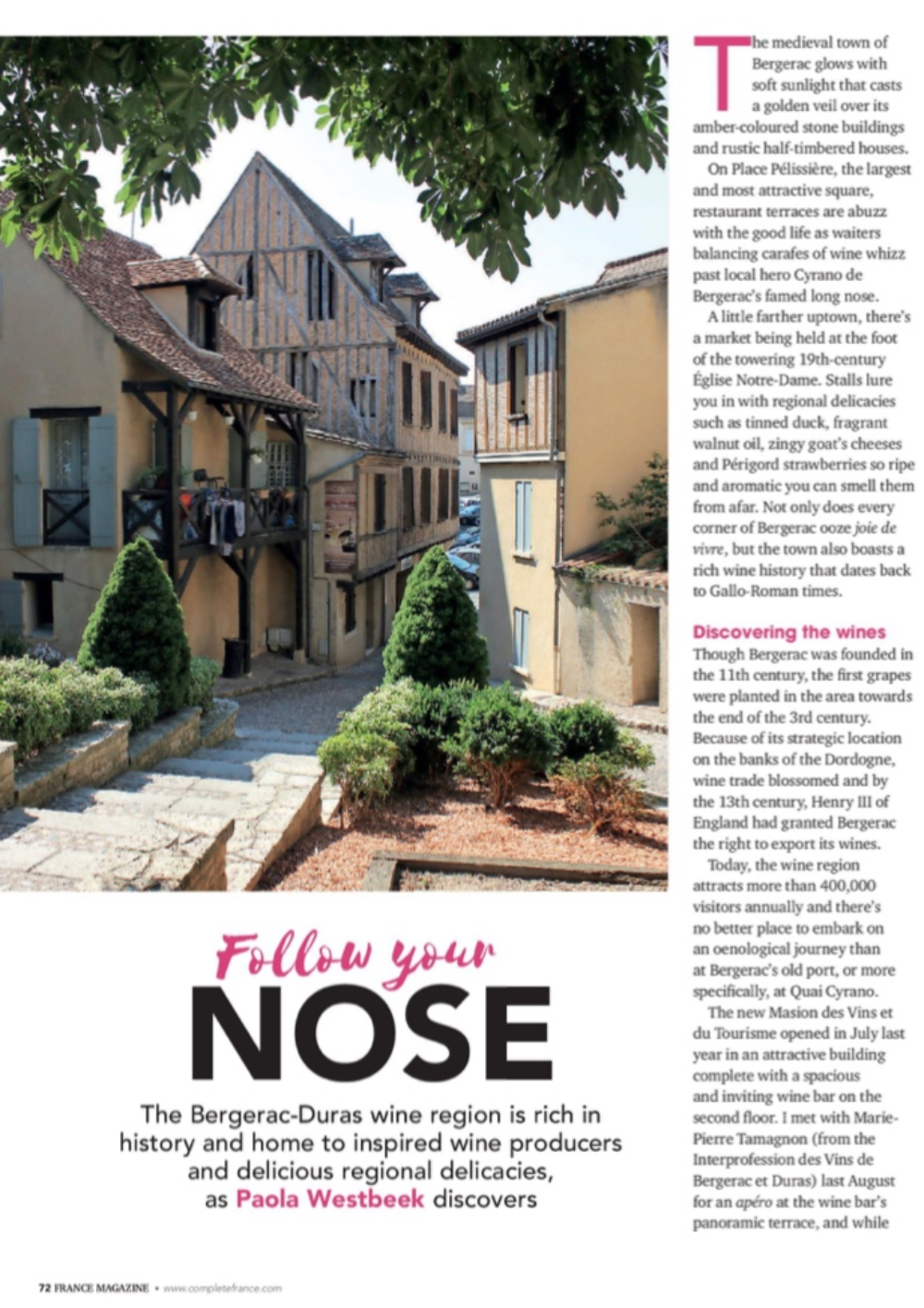 Follow your
NOSE

The Bergerac-Duras wine region is rich in history and home to inspired wine producers and delicious regional delicacies, as Paola Westbeek discovers

The medieval town of Bergerac glows with soft sunlight that casts a golden veil over its amber-coloured stone buildings and rustic half-timbered houses.

On Place Pélissière, the largest and most attractive square, restaurant terraces are abuzz with the good life as waiters balancing carafes of wine whizz past local hero Cyrano de Bergerac's famed long nose.

A little farther uptown, there's a market being held at the foot of the towering 19th-century Église Notre-Dame. Stalls lure you in with regional delicacies such as tinned duck, fragrant walnut oil, zingy goat's cheeses and Périgord strawberries so ripe and aromatic you can smell them from afar. Not only does every corner of Bergerac ooze joie de vivre, but the town also boasts a rich wine history that dates back to Gallo-Roman times.

Discovering the wines

Though Bergerac was founded in the 11th century, the first grapes were planted in the area towards the end of the 3rd century. Because of its strategic location on the banks of the Dordogne, wine trade blossomed and by the 13th century, Henry III of England had granted Bergerac the right to export its wines.

Today, the wine region attracts more than 400,000 visitors annually and there's no better place to embark on an oenological journey than at Bergerac's old port, or more specifically, at Quai Cyrano.

The new Masion des Vins et du Tourisme opened in July last year in an attractive building complete with a spacious and inviting wine bar on the second floor. I met with Marie-Pierre Tamagnon (from the Interprofession des Vins de Bergerac et Duras) last August for an apéro at the wine bar's panoramic terrace, and while

72 FRANCE MAGAZINE • www.completefrance.com